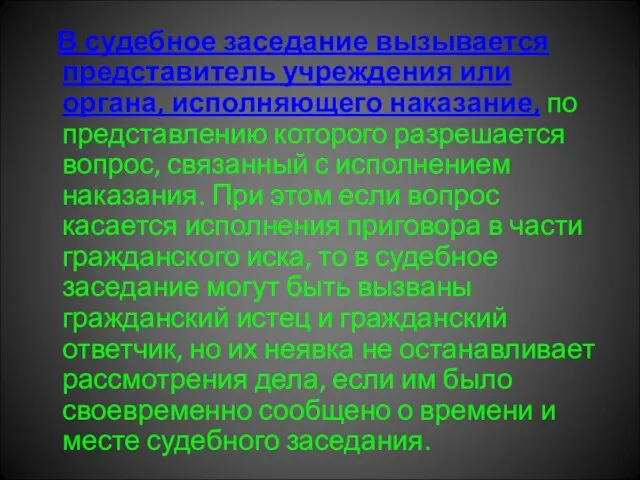 В судебное заседание вызывается представитель учреждения или органа, исполняющего наказание, по представлению которого разрешается вопрос, связанный с исполнением наказания. При этом если вопрос касается исполнения приговора в части гражданского иска, то в судебное заседание могут быть вызваны гражданский истец и гражданский ответчик, но их неявка не останавливает рассмотрения дела, если им было своевременно сообщено о времени и месте судебного заседания.